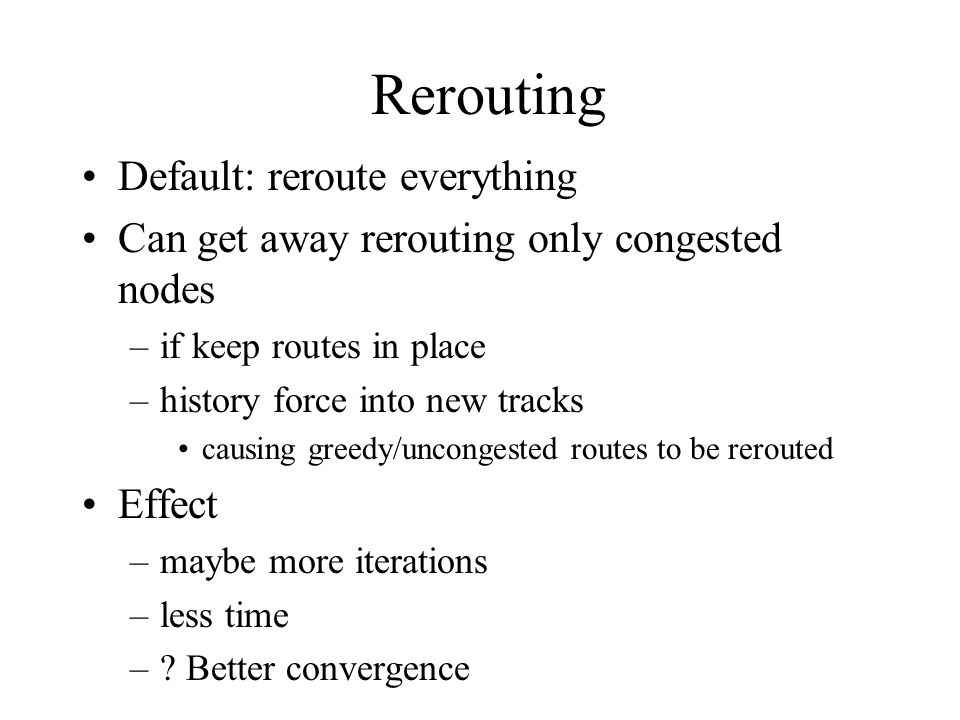 Rerouting

• Default: reroute everything
• Can get away rerouting only congested nodes
– if keep routes in place
– history force into new tracks
• causing greedy/uncongested routes to be rerouted
• Effect
– maybe more iterations
– less time
– ? Better convergence